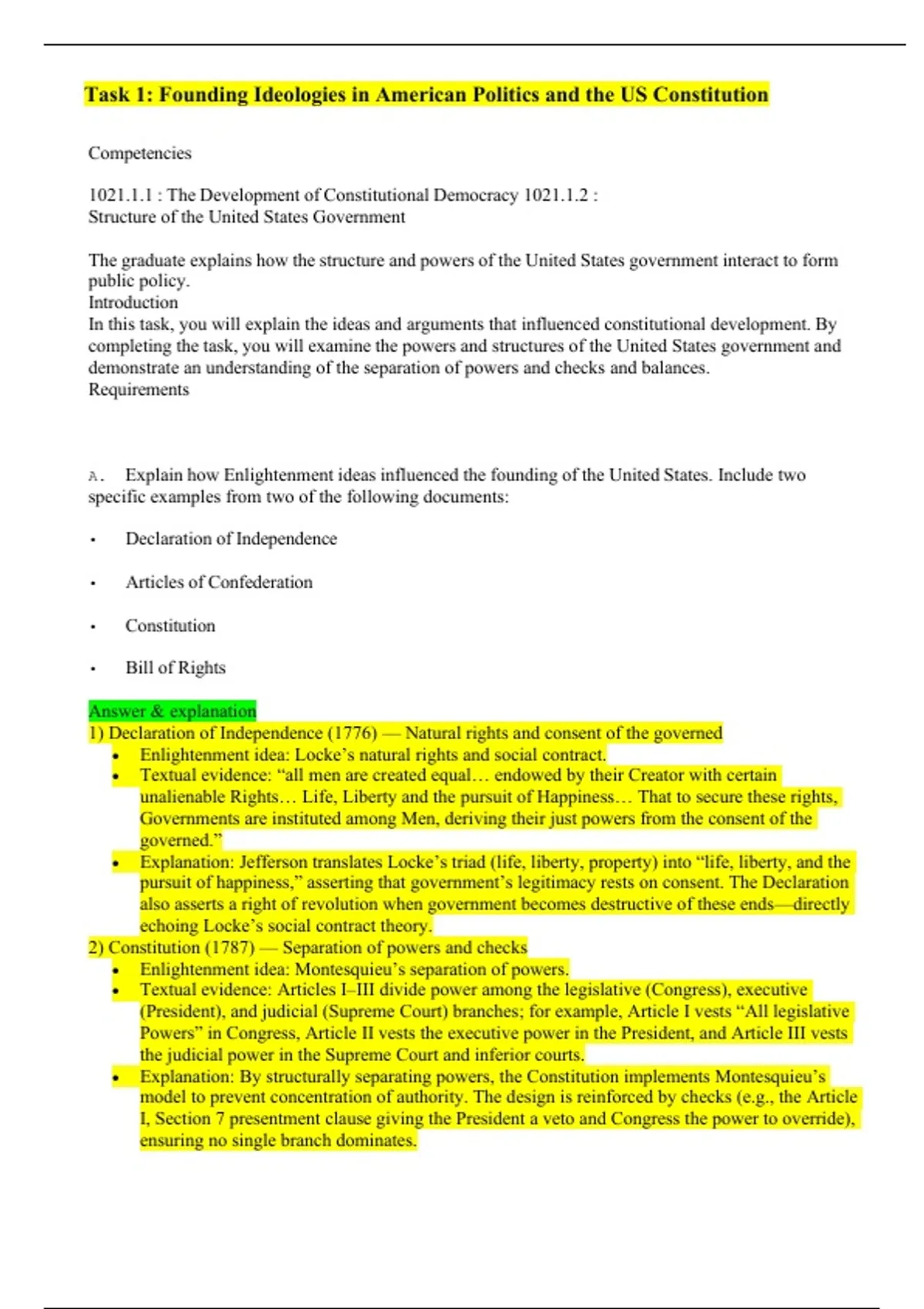 Task 1: Founding Ideologies in American Politics and the US Constitution

Competencies

1021.1.1 : The Development of Constitutional Democracy 1021.1.2 : Structure of the United States Government

The graduate explains how the structure and powers of the United States government interact to form public policy.
Introduction
In this task, you will explain the ideas and arguments that influenced constitutional development. By completing the task, you will examine the powers and structures of the United States government and demonstrate an understanding of the separation of powers and checks and balances.
Requirements

A. Explain how Enlightenment ideas influenced the founding of the United States. Include two specific examples from two of the following documents:

• Declaration of Independence

• Articles of Confederation

• Constitution

• Bill of Rights

Answer & explanation
1) Declaration of Independence (1776) — Natural rights and consent of the governed
• Enlightenment idea: Locke's natural rights and social contract.
• Textual evidence: "all men are created equal… endowed by their Creator with certain unalienable Rights… Life, Liberty and the pursuit of Happiness… That to secure these rights, Governments are instituted among Men, deriving their just powers from the consent of the governed."
• Explanation: Jefferson translates Locke's triad (life, liberty, property) into "life, liberty, and the pursuit of happiness," asserting that government's legitimacy rests on consent. The Declaration also asserts a right of revolution when government becomes destructive of these ends—directly echoing Locke's social contract theory.
2) Constitution (1787) — Separation of powers and checks
• Enlightenment idea: Montesquieu's separation of powers.
• Textual evidence: Articles I–III divide power among the legislative (Congress), executive (President), and judicial (Supreme Court) branches; for example, Article I vests "All legislative Powers" in Congress, Article II vests the executive power in the President, and Article III vests the judicial power in the Supreme Court and inferior courts.
• Explanation: By structurally separating powers, the Constitution implements Montesquieu's model to prevent concentration of authority. The design is reinforced by checks (e.g., the Article I, Section 7 presentment clause giving the President a veto and Congress the power to override), ensuring no single branch dominates.